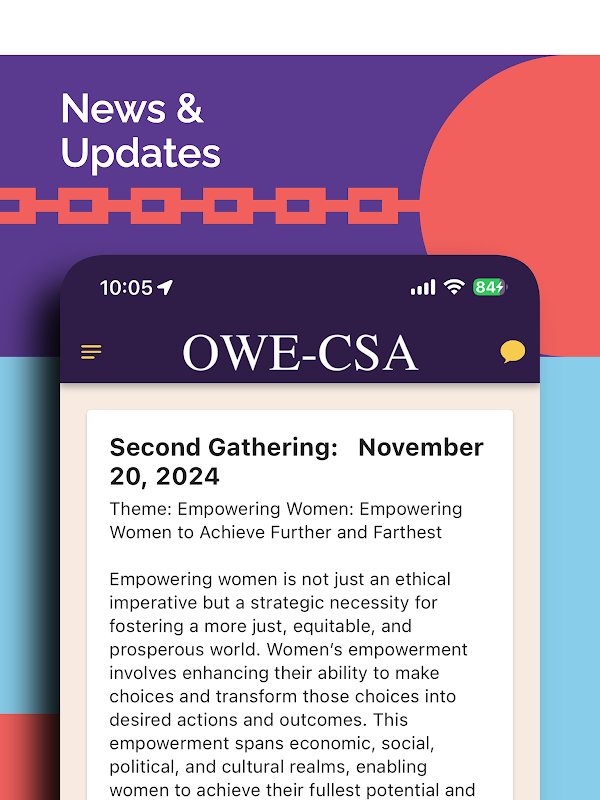 News & Updates

10:05

84

OWE-CSA

Second Gathering: November 20, 2024

Theme: Empowering Women: Empowering Women to Achieve Further and Farthest

Empowering women is not just an ethical imperative but a strategic necessity for fostering a more just, equitable, and prosperous world. Women's empowerment involves enhancing their ability to make choices and transform those choices into desired actions and outcomes. This empowerment spans economic, social, political, and cultural realms, enabling women to achieve their fullest potential and